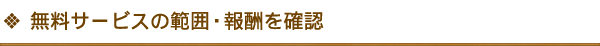 ❖ 無料サービスの範囲・報酬を確認